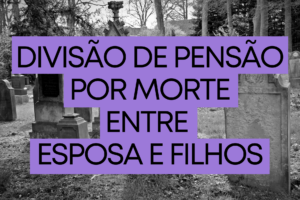 DIVISÃO DE PENSÃO
POR MORTE
ENTRE
ESPOSA E FILHOS